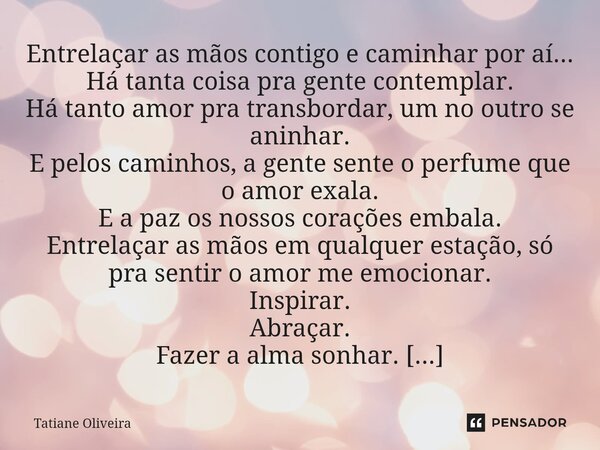 Entrelaçar as mãos contigo e caminhar por aí...
Há tanta coisa pra gente contemplar.
Há tanto amor pra transbordar, um no outro se aninhar.
E pelos caminhos, a gente sente o perfume que o amor exala.
E a paz os nossos corações embala.
Entrelaçar as mãos em qualquer estação, só pra sentir o amor me emocionar.
Inspirar.
Abraçar.
Fazer a alma sonhar. [...]

Tatiane Oliveira

PENSADOR